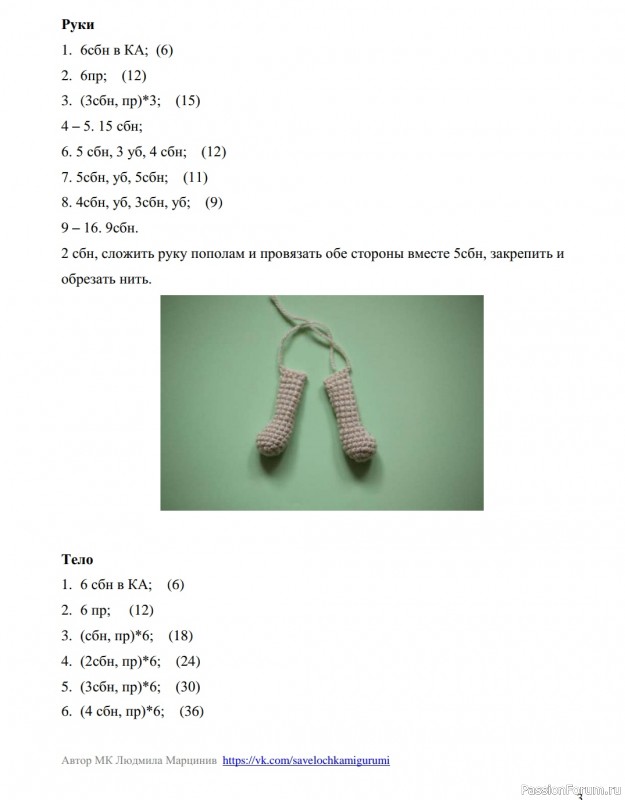 **Руки**

1. 6сбн в КА; (6)

2. 6пр; (12)

3. (3сбн, пр)*3; (15)

4 – 5. 15 сбн;

6. 5 сбн, 3 уб, 4 сбн; (12)

7. 5сбн, уб, 5сбн; (11)

8. 4сбн, уб, 3сбн, уб; (9)

9 – 16. 9сбн.

2 сбн, сложить руку пополам и провязать обе стороны вместе 5сбн, закрепить и обрезать нить.

**Тело**

1. 6 сбн в КА; (6)

2. 6 пр; (12)

3. (сбн, пр)*6; (18)

4. (2сбн, пр)*6; (24)

5. (3сбн, пр)*6; (30)

6. (4 сбн, пр)*6; (36)

Автор МК Людмила Марцинив https://vk.com/savelochkamigurumi

PassionForum.ru

3